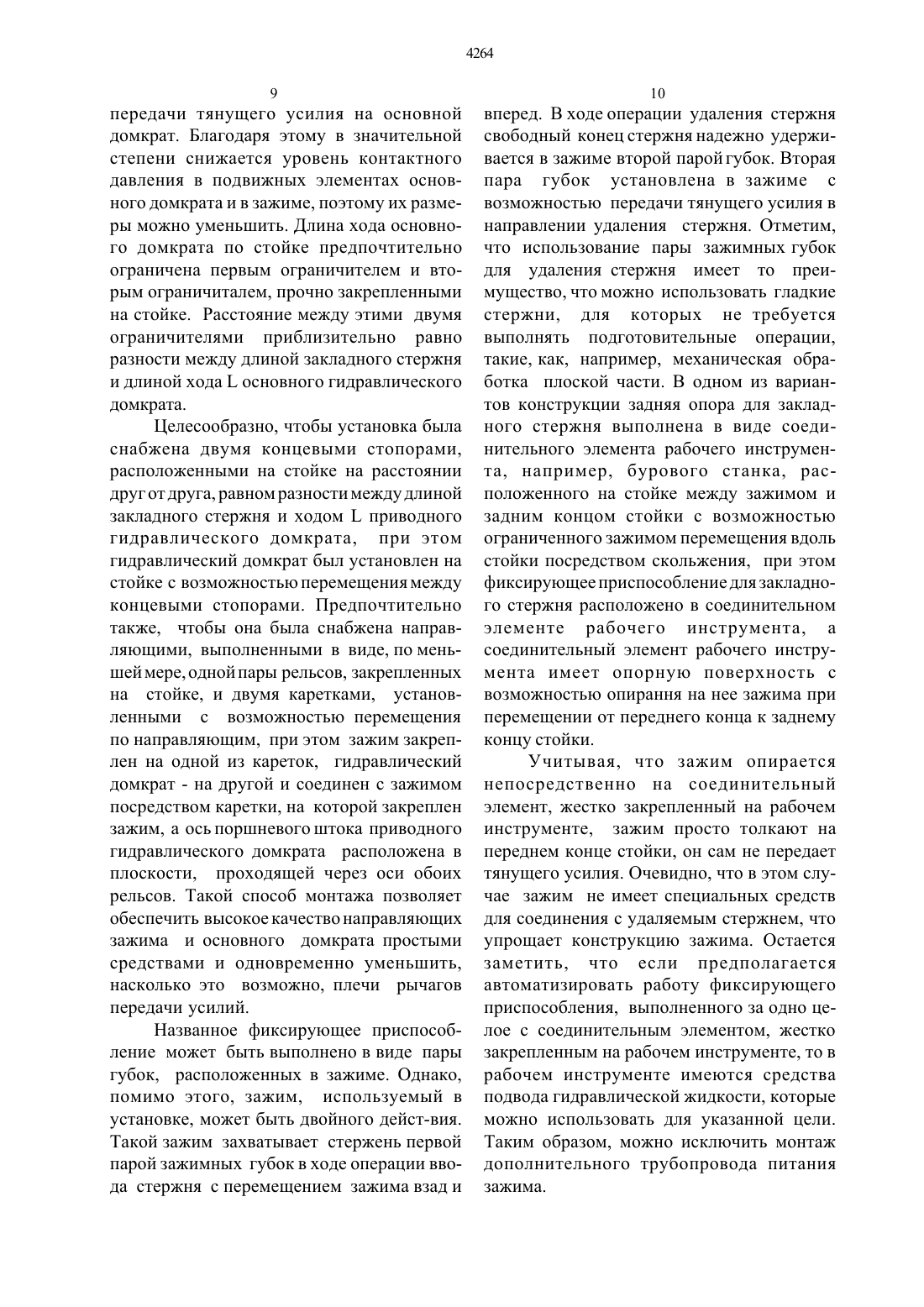 4264

9

передачи тянущего усилия на основной домкрат. Благодаря этому в значительной степени снижается уровень контактного давления в подвижных элементах основного домкрата и в зажиме, поэтому их размеры можно уменьшить. Длина хода основного домкрата по стойке предпочтительно ограничена первым ограничителем и вторым ограничиталем, прочно закрепленными на стойке. Расстояние между этими двумя ограничителями приблизительно равно разности между длиной закладного стержня и длиной хода L основного гидравлического домкрата.

Целесообразно, чтобы установка была снабжена двумя концевыми стопорами, расположенными на стойке на расстоянии друг от друга, равном разности между длиной закладного стержня и ходом L приводного гидравлического домкрата, при этом гидравлический домкрат был установлен на стойке с возможностью перемещения между концевыми стопорами. Предпочтительно также, чтобы она была снабжена направляющими, выполненными в виде, по меньшей мере, одной пары рельсов, закрепленных на стойке, и двумя каретками, установленными с возможностью перемещения по направляющим, при этом зажим закреплен на одной из кареток, гидравлический домкрат - на другой и соединен с зажимом посредством каретки, на которой закреплен зажим, а ось поршневого штока приводного гидравлического домкрата расположена в плоскости, проходящей через оси обоих рельсов. Такой способ монтажа позволяет обеспечить высокое качество направляющих зажима и основного домкрата простыми средствами и одновременно уменьшить, насколько это возможно, плечи рычагов передачи усилий.

Названное фиксирующее приспособление может быть выполнено в виде пары губок, расположенных в зажиме. Однако, помимо этого, зажим, используемый в установке, может быть двойного дейст-вия. Такой зажим захватывает стержень первой парой зажимных губок в ходе операции ввода стержня с перемещением зажима взад и

10

вперед. В ходе операции удаления стержня свободный конец стержня надежно удерживается в зажиме второй парой губок. Вторая пара губок установлена в зажиме с возможностью передачи тянущего усилия в направлении удаления стержня. Отметим, что использование пары зажимных губок для удаления стержня имеет то преимущество, что можно использовать гладкие стержни, для которых не требуется выполнять подготовительные операции, такие, как, например, механическая обработка плоской части. В одном из вариантов конструкции задняя опора для закладного стержня выполнена в виде соединительного элемента рабочего инструмента, например, бурового станка, расположенного на стойке между зажимом и задним концом стойки с возможностью ограниченного зажимом перемещения вдоль стойки посредством скольжения, при этом фиксирующее приспособление для закладного стержня расположено в соединительном элементе рабочего инструмента, а соединительный элемент рабочего инструмента имеет опорную поверхность с возможностью опирання на нее зажима при перемещении от переднего конца к заднему концу стойки.

Учитывая, что зажим опирается непосредственно на соединительный элемент, жестко закрепленный на рабочем инструменте, зажим просто толкают на переднем конце стойки, он сам не передает тянущего усилия. Очевидно, что в этом случае зажим не имеет специальных средств для соединения с удаляемым стержнем, что упрощает конструкцию зажима. Остается заметить, что если предполагается автоматизировать работу фиксирующего приспособления, выполненного за одно целое с соединительным элементом, жестко закрепленным на рабочем инструменте, то в рабочем инструменте имеются средства подвода гидравлической жидкости, которые можно использовать для указанной цели. Таким образом, можно исключить монтаж дополнительного трубопровода питания зажима.